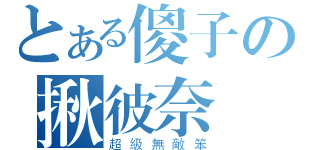 とある傻子の
揪彼奈
超級無敵笨